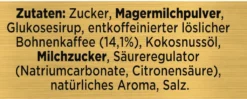 Zutaten: Zucker, Magermilchpulver, Glukosesirup, entkoffeinierter löslicher Bohnenkaffee (14,1%), Kokosnussöl, Milchzucker, Säureregulator (Natriumcarbonate, Citronensäure), natürliches Aroma, Salz.